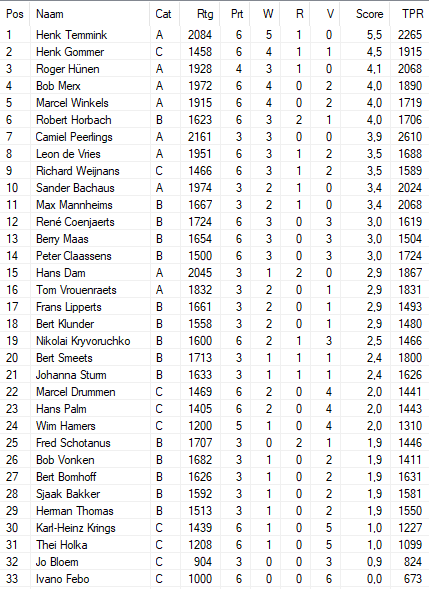 | Pos | Naam | Cat | Rtg | Prt | W | R | V | Score | TPR |
|---|---|---|---|---|---|---|---|---|---|
| 1 | Henk Temmink | A | 2084 | 6 | 5 | 1 | 0 | 5,5 | 2265 |
| 2 | Henk Gommer | C | 1458 | 6 | 4 | 1 | 1 | 4,5 | 1915 |
| 3 | Roger Hünen | A | 1928 | 4 | 3 | 1 | 0 | 4,1 | 2068 |
| 4 | Bob Merx | A | 1972 | 6 | 4 | 0 | 2 | 4,0 | 1890 |
| 5 | Marcel Winkels | A | 1915 | 6 | 4 | 0 | 2 | 4,0 | 1719 |
| 6 | Robert Horbach | B | 1623 | 6 | 3 | 2 | 1 | 4,0 | 1706 |
| 7 | Camiel Peerlings | A | 2161 | 3 | 3 | 0 | 0 | 3,9 | 2610 |
| 8 | Leon de Vries | A | 1951 | 6 | 3 | 1 | 2 | 3,5 | 1688 |
| 9 | Richard Weijnans | C | 1466 | 6 | 3 | 1 | 2 | 3,5 | 1589 |
| 10 | Sander Bachaus | A | 1974 | 3 | 2 | 1 | 0 | 3,4 | 2024 |
| 11 | Max Mannheims | B | 1667 | 3 | 2 | 1 | 0 | 3,4 | 2068 |
| 12 | René Coenjaerts | B | 1724 | 6 | 3 | 0 | 3 | 3,0 | 1619 |
| 13 | Berry Maas | B | 1654 | 6 | 3 | 0 | 3 | 3,0 | 1504 |
| 14 | Peter Claassens | B | 1500 | 6 | 3 | 0 | 3 | 3,0 | 1724 |
| 15 | Hans Dam | A | 2045 | 3 | 1 | 2 | 0 | 2,9 | 1867 |
| 16 | Tom Vrouenraets | A | 1832 | 3 | 2 | 0 | 1 | 2,9 | 1831 |
| 17 | Frans Lipperts | B | 1661 | 3 | 2 | 0 | 1 | 2,9 | 1493 |
| 18 | Bert Klunder | B | 1558 | 3 | 2 | 0 | 1 | 2,9 | 1480 |
| 19 | Nikolai Kryvoruchko | B | 1600 | 6 | 2 | 1 | 3 | 2,5 | 1466 |
| 20 | Bert Smeets | B | 1713 | 3 | 1 | 1 | 1 | 2,4 | 1800 |
| 21 | Johanna Sturm | B | 1633 | 3 | 1 | 1 | 1 | 2,4 | 1626 |
| 22 | Marcel Drummen | C | 1469 | 6 | 2 | 0 | 4 | 2,0 | 1441 |
| 23 | Hans Palm | C | 1405 | 6 | 2 | 0 | 4 | 2,0 | 1443 |
| 24 | Wim Hamers | C | 1200 | 5 | 1 | 0 | 4 | 2,0 | 1310 |
| 25 | Fred Schotanus | B | 1707 | 3 | 0 | 2 | 1 | 1,9 | 1446 |
| 26 | Bob Vonken | B | 1682 | 3 | 1 | 0 | 2 | 1,9 | 1411 |
| 27 | Bert Bomhoff | B | 1626 | 3 | 1 | 0 | 2 | 1,9 | 1631 |
| 28 | Sjaak Bakker | B | 1592 | 3 | 1 | 0 | 2 | 1,9 | 1581 |
| 29 | Herman Thomas | B | 1513 | 3 | 1 | 0 | 2 | 1,9 | 1550 |
| 30 | Karl-Heinz Krings | C | 1439 | 6 | 1 | 0 | 5 | 1,0 | 1227 |
| 31 | Thei Holka | C | 1208 | 6 | 1 | 0 | 5 | 1,0 | 1099 |
| 32 | Jo Bloem | C | 904 | 3 | 0 | 0 | 3 | 0,9 | 824 |
| 33 | Ivano Febo | C | 1000 | 6 | 0 | 0 | 6 | 0,0 | 673 |